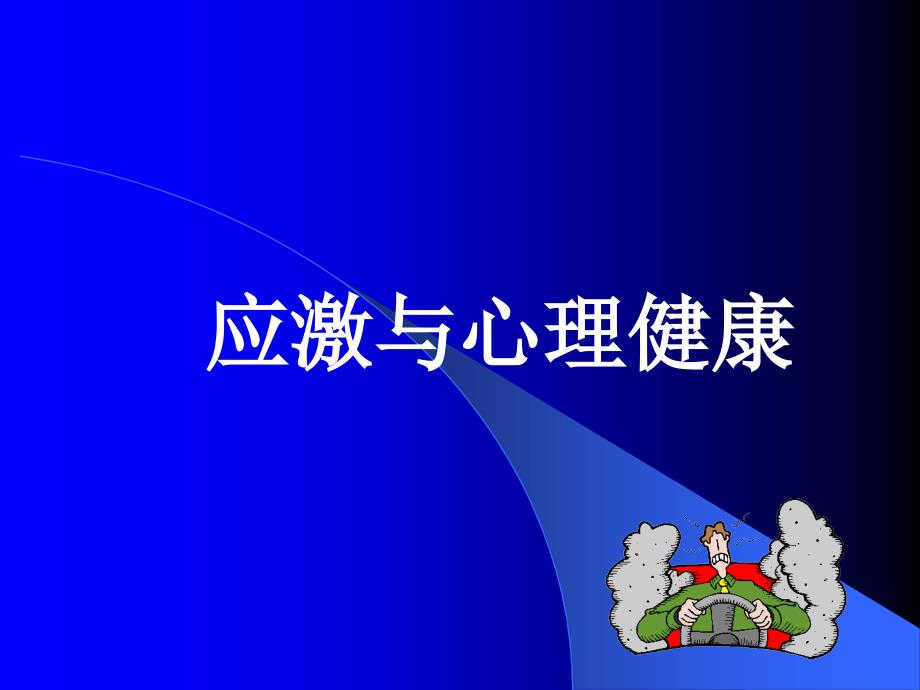 应激与心理健康